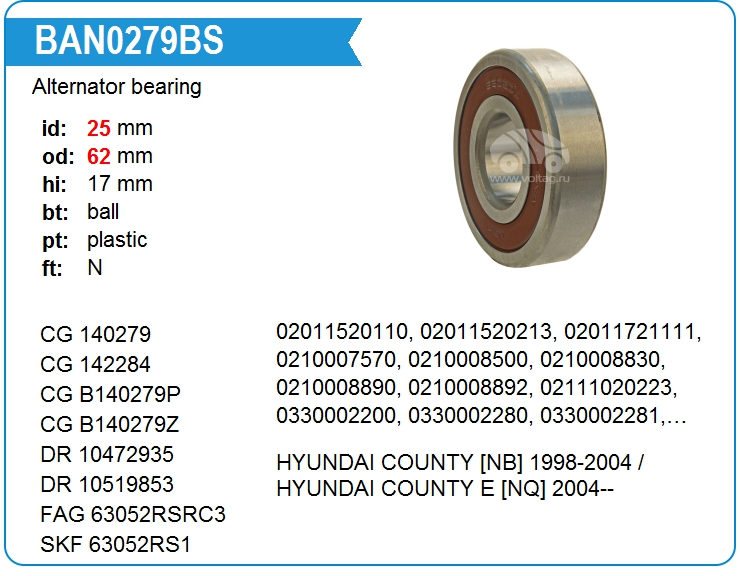 BAN0279BS

Alternator bearing

id: 25 mm
od: 62 mm
hi: 17 mm
bt: ball
pt: plastic
ft: N

CG 140279
CG 142284
CG B140279P
CG B140279Z
DR 10472935
DR 10519853
FAG 63052RSRC3
SKF 63052RS1

02011520110, 02011520213, 02011721111, 0210007570, 0210008500, 0210008830, 0210008890, 0210008892, 02111020223, 0330002200, 0330002280, 0330002281,…

HYUNDAI COUNTY [NB] 1998-2004 / HYUNDAI COUNTY E [NQ] 2004--

www.voltag.ru